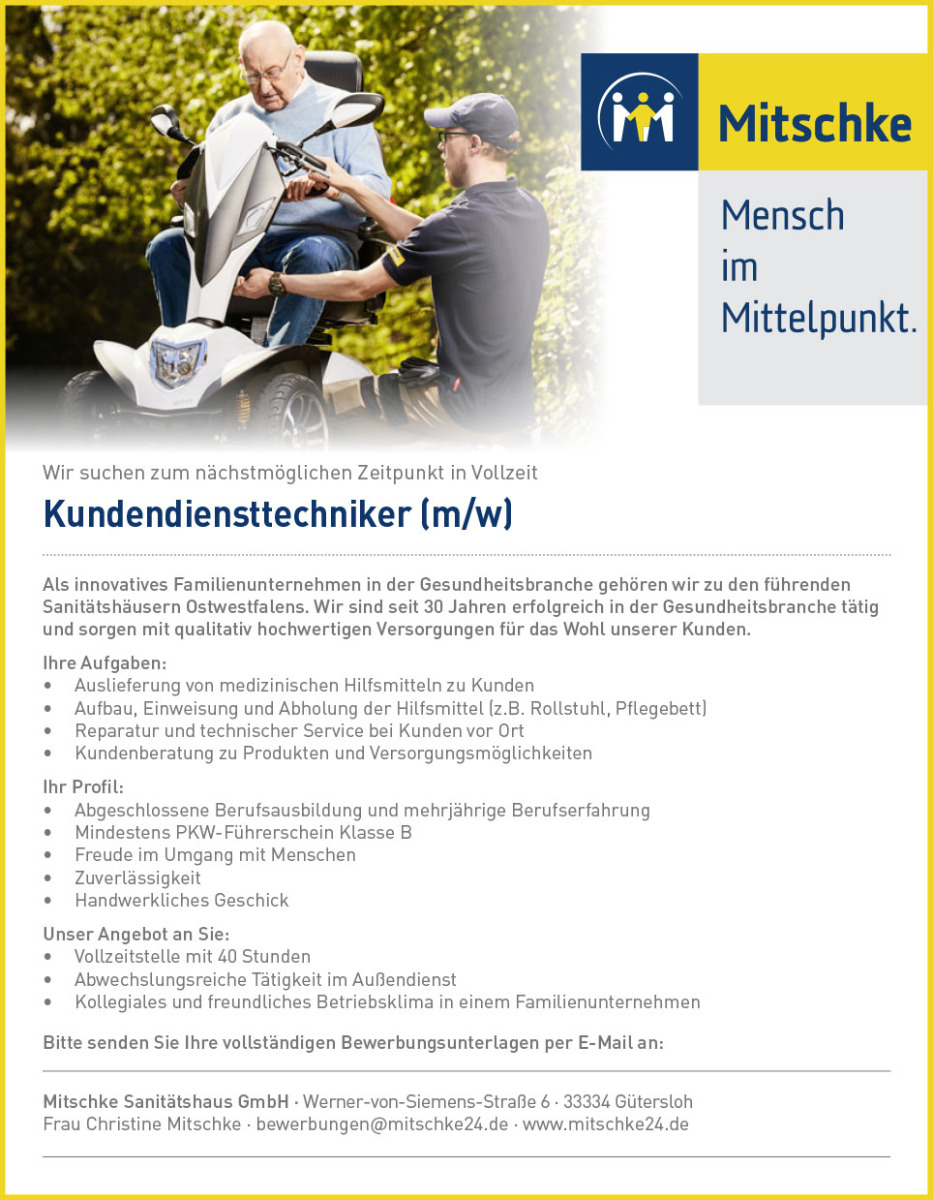 Mitschke

Mensch im Mittelpunkt.

Wir suchen zum nächstmöglichen Zeitpunkt in Vollzeit

Kundendiensttechniker (m/w)

Als innovatives Familienunternehmen in der Gesundheitsbranche gehören wir zu den führenden Sanitätshäusern Ostwestfalens. Wir sind seit 30 Jahren erfolgreich in der Gesundheitsbranche tätig und sorgen mit qualitativ hochwertigen Versorgungen für das Wohl unserer Kunden.

Ihre Aufgaben:
• Auslieferung von medizinischen Hilfsmitteln zu Kunden
• Aufbau, Einweisung und Abholung der Hilfsmittel (z.B. Rollstuhl, Pflegebett)
• Reparatur und technischer Service bei Kunden vor Ort
• Kundenberatung zu Produkten und Versorgungsmöglichkeiten

Ihr Profil:
• Abgeschlossene Berufsausbildung und mehrjährige Berufserfahrung
• Mindestens PKW-Führerschein Klasse B
• Freude im Umgang mit Menschen
• Zuverlässigkeit
• Handwerkliches Geschick

Unser Angebot an Sie:
• Vollzeitstelle mit 40 Stunden
• Abwechslungsreiche Tätigkeit im Außendienst
• Kollegiales und freundliches Betriebsklima in einem Familienunternehmen

Bitte senden Sie Ihre vollständigen Bewerbungsunterlagen per E-Mail an:

Mitschke Sanitätshaus GmbH · Werner-von-Siemens-Straße 6 · 33334 Gütersloh
Frau Christine Mitschke · bewerbungen@mitschke24.de · www.mitschke24.de